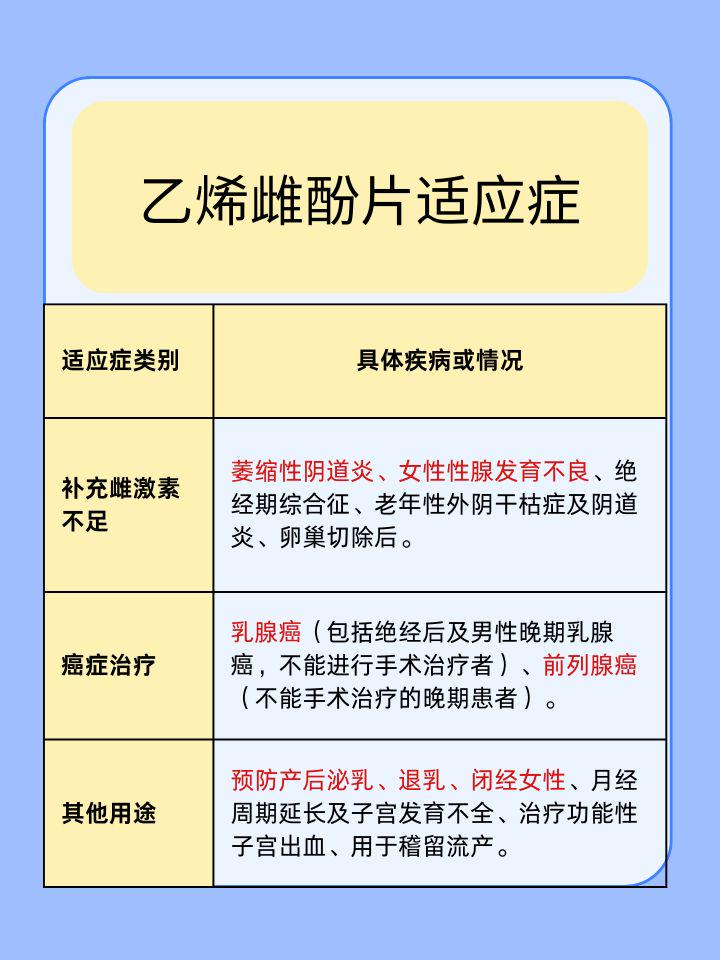 乙烯雌酚片适应症

| 适应症类别 | 具体疾病或情况 |
|---|---|
| 补充雌激素不足 | 萎缩性阴道炎、女性性腺发育不良、绝经期综合征、老年性外阴干枯症及阴道炎、卵巢切除后。 |
| 癌症治疗 | 乳腺癌（包括绝经后及男性晚期乳腺癌，不能进行手术治疗者）、前列腺癌（不能手术治疗的晚期患者）。 |
| 其他用途 | 预防产后泌乳、退乳、闭经女性、月经周期延长及子宫发育不全、治疗功能性子宫出血、用于稽留流产。 |